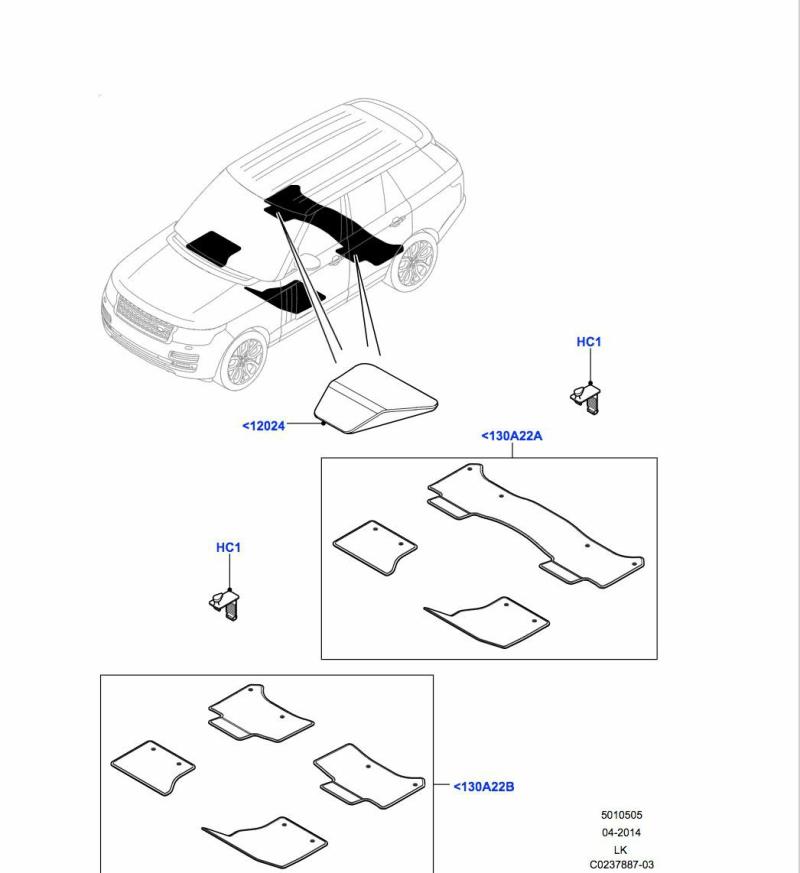 HC1

<12024

<130A22A

HC1

<130A22B

5010505
04-2014
LK
C0237887-03